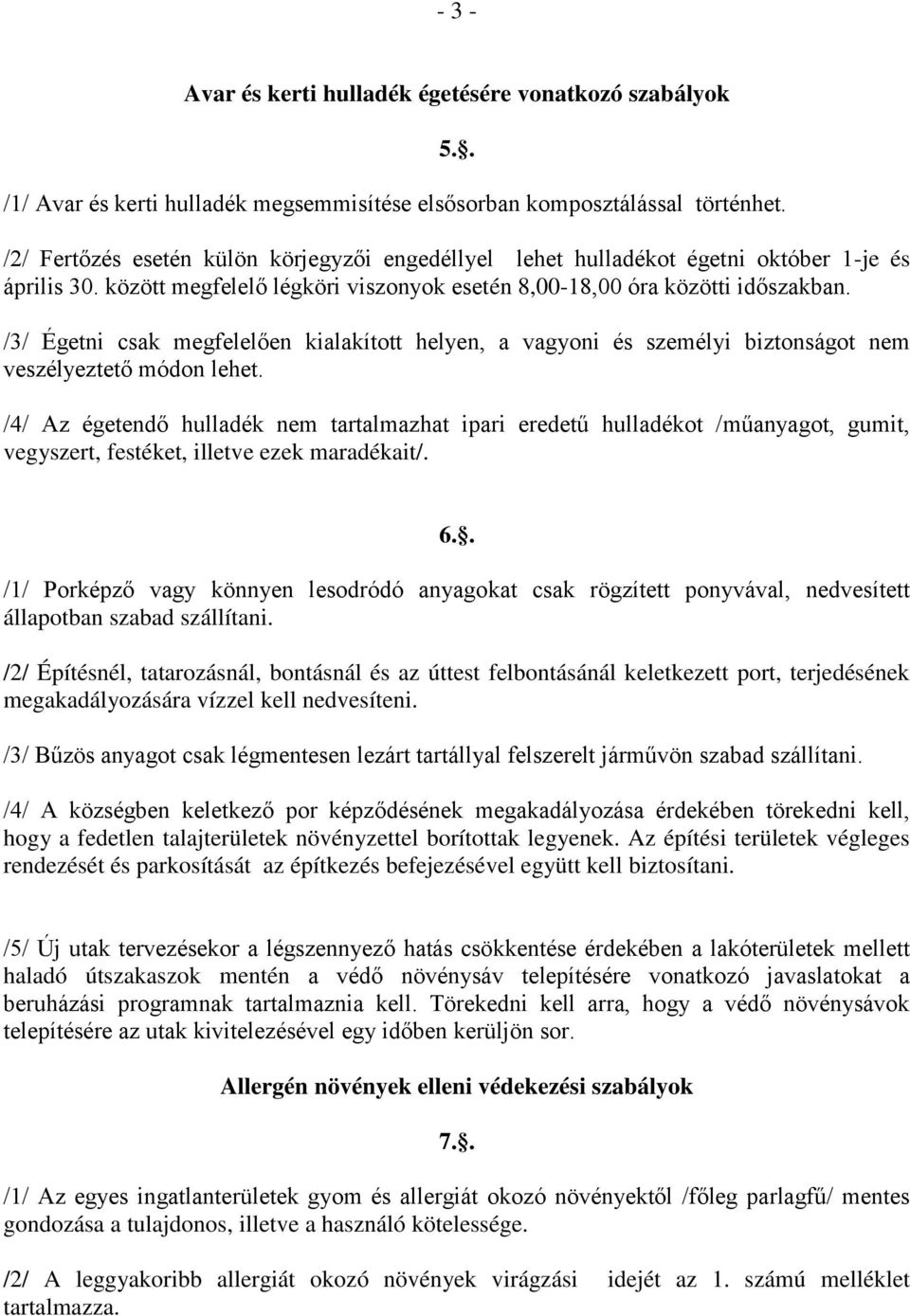 - 3 -

Avar és kerti hulladék égetésére vonatkozó szabályok

5.§.

/1/ Avar és kerti hulladék megsemmisítése elsősorban komposztálással történhet.

/2/ Fertőzés esetén külön körjegyzői engedéllyel lehet hulladékot égetni október 1-je és április 30. között megfelelő légköri viszonyok esetén 8,00-18,00 óra közötti időszakban.

/3/ Égetni csak megfelelően kialakított helyen, a vagyoni és személyi biztonságot nem veszélyeztető módon lehet.

/4/ Az égetendő hulladék nem tartalmazhat ipari eredetű hulladékot /műanyagot, gumit, vegyszert, festéket, illetve ezek maradékait/.

6.§.

/1/ Porképző vagy könnyen lesodródó anyagokat csak rögzített ponyvával, nedvesített állapotban szabad szállítani.

/2/ Építésnél, tatarozásnál, bontásnál és az úttest felbontásánál keletkezett port, terjedésének megakadályozására vízzel kell nedvesíteni.

/3/ Bűzös anyagot csak légmentesen lezárt tartállyal felszerelt járművön szabad szállítani.

/4/ A községben keletkező por képződésének megakadályozása érdekében törekedni kell, hogy a fedetlen talajterületek növényzettel borítottak legyenek. Az építési területek végleges rendezését és parkosítását az építkezés befejezésével együtt kell biztosítani.

/5/ Új utak tervezésekor a légszennyező hatás csökkentése érdekében a lakóterületek mellett haladó útszakaszok mentén a védő növénysáv telepítésére vonatkozó javaslatokat a beruházási programnak tartalmaznia kell. Törekedni kell arra, hogy a védő növénysávok telepítésére az utak kivitelezésével egy időben kerüljön sor.

Allergén növények elleni védekezési szabályok

7.§.

/1/ Az egyes ingatlanterületek gyom és allergiát okozó növényektől /főleg parlagfű/ mentes gondozása a tulajdonos, illetve a használó kötelessége.

/2/ A leggyakoribb allergiát okozó növények virágzási idejét az 1. számú melléklet tartalmazza.